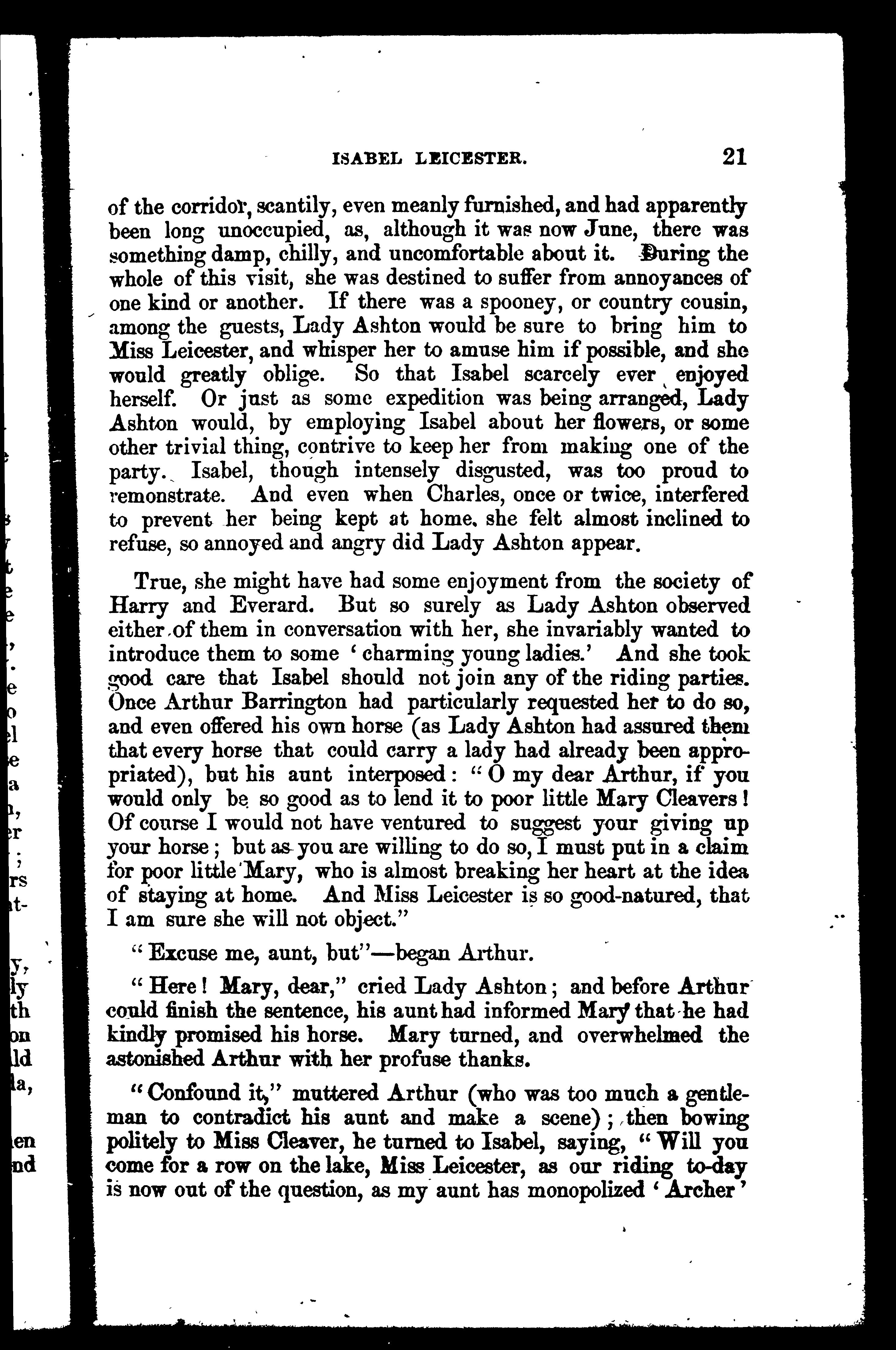 ISABEL LEICESTER. 21

of the corridor, scantily, even meanly furnished, and had apparently been long unoccupied, as, although it was now June, there was something damp, chilly, and uncomfortable about it. During the whole of this visit, she was destined to suffer from annoyances of one kind or another. If there was a spooney, or country cousin, among the guests, Lady Ashton would be sure to bring him to Miss Leicester, and whisper her to amuse him if possible, and she would greatly oblige. So that Isabel scarcely ever enjoyed herself. Or just as some expedition was being arranged, Lady Ashton would, by employing Isabel about her flowers, or some other trivial thing, contrive to keep her from making one of the party. Isabel, though intensely disgusted, was too proud to remonstrate. And even when Charles, once or twice, interfered to prevent her being kept at home, she felt almost inclined to refuse, so annoyed and angry did Lady Ashton appear.

True, she might have had some enjoyment from the society of Harry and Everard. But so surely as Lady Ashton observed either of them in conversation with her, she invariably wanted to introduce them to some 'charming young ladies.' And she took good care that Isabel should not join any of the riding parties. Once Arthur Barrington had particularly requested her to do so, and even offered his own horse (as Lady Ashton had assured them that every horse that could carry a lady had already been appropriated), but his aunt interposed: "O my dear Arthur, if you would only be so good as to lend it to poor little Mary Cleavers! Of course I would not have ventured to suggest your giving up your horse; but as you are willing to do so, I must put in a claim for poor little Mary, who is almost breaking her heart at the idea of staying at home. And Miss Leicester is so good-natured, that I am sure she will not object."

"Excuse me, aunt, but"—began Arthur.

"Here! Mary, dear," cried Lady Ashton; and before Arthur could finish the sentence, his aunt had informed Mary that he had kindly promised his horse. Mary turned, and overwhelmed the astonished Arthur with her profuse thanks.

"Confound it," muttered Arthur (who was too much a gentleman to contradict his aunt and make a scene); then bowing politely to Miss Cleaver, he turned to Isabel, saying, "Will you come for a row on the lake, Miss Leicester, as our riding to-day is now out of the question, as my aunt has monopolized 'Archer'